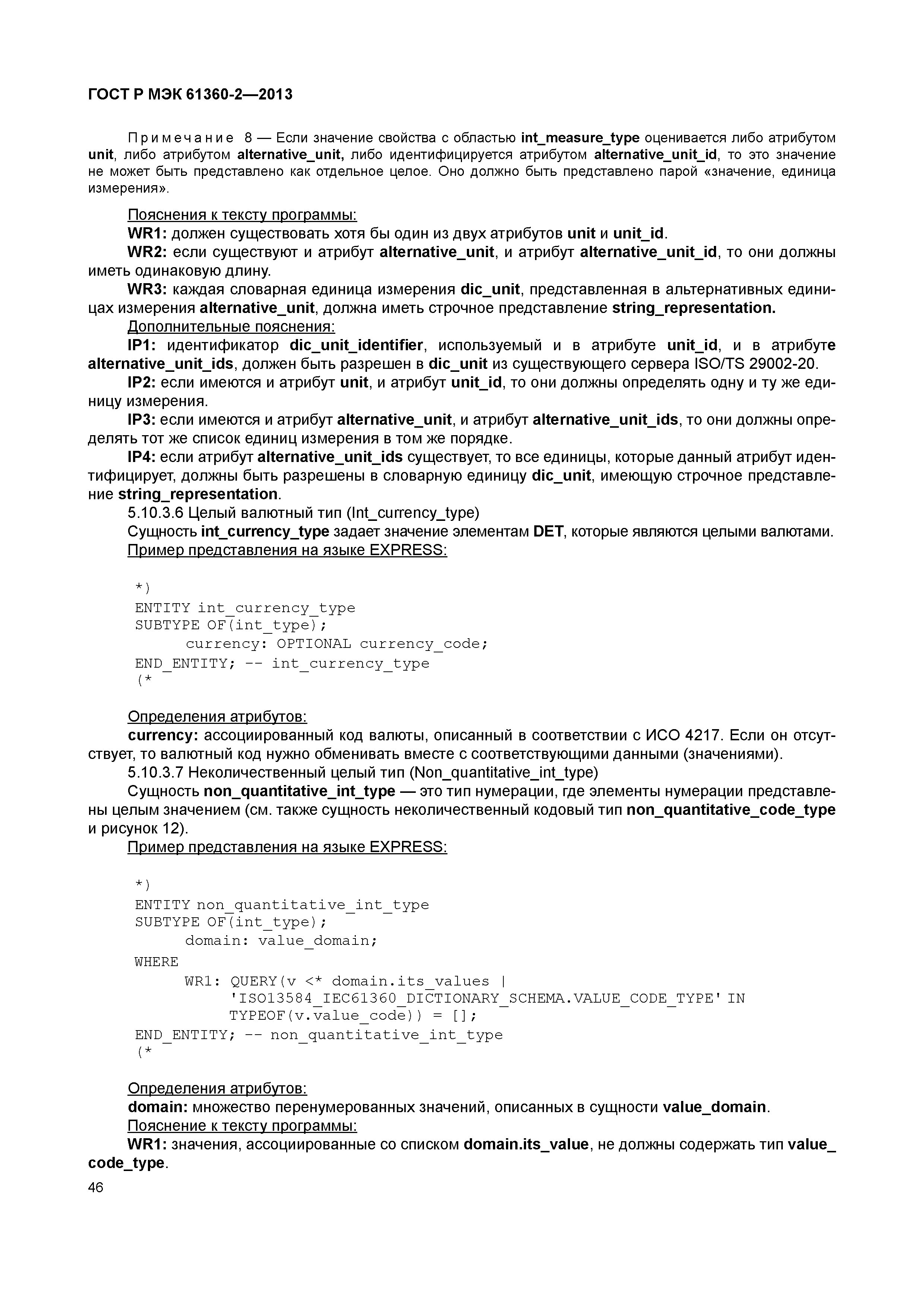 ГОСТ Р МЭК 61360-2—2013

Примечание 8 — Если значение свойства с областью int_measure_type оценивается либо атрибутом unit, либо атрибутом alternative_unit, либо идентифицируется атрибутом alternative_unit_id, то это значение не может быть представлено как отдельное целое. Оно должно быть представлено парой «значение, единица измерения».

Пояснения к тексту программы:
WR1: должен существовать хотя бы один из двух атрибутов unit и unit_id.
WR2: если существуют и атрибут alternative_unit, и атрибут alternative_unit_id, то они должны иметь одинаковую длину.
WR3: каждая словарная единица измерения dic_unit, представленная в альтернативных единицах измерения alternative_unit, должна иметь строчное представление string_representation.
Дополнительные пояснения:
IP1: идентификатор dic_unit_identifier, используемый и в атрибуте unit_id, и в атрибуте alternative_unit_ids, должен быть разрешен в dic_unit из существующего сервера ISO/TS 29002-20.
IP2: если имеются и атрибут unit, и атрибут unit_id, то они должны определять одну и ту же единицу измерения.
IP3: если имеются и атрибут alternative_unit, и атрибут alternative_unit_ids, то они должны определять тот же список единиц измерения в том же порядке.
IP4: если атрибут alternative_unit_ids существует, то все единицы, которые данный атрибут идентифицирует, должны быть разрешены в словарную единицу dic_unit, имеющую строчное представление string_representation.
5.10.3.6 Целый валютный тип (Int_currency_type)
Сущность int_currency_type задает значение элементам DET, которые являются целыми валютами.
Пример представления на языке EXPRESS:

*)
ENTITY int_currency_type
SUBTYPE OF(int_type);
currency: OPTIONAL currency_code;
END_ENTITY; -- int_currency_type
(*

Определения атрибутов:
currency: ассоциированный код валюты, описанный в соответствии с ИСО 4217. Если он отсутствует, то валютный код нужно обменивать вместе с соответствующими данными (значениями).
5.10.3.7 Неколичественный целый тип (Non_quantitative_int_type)
Сущность non_quantitative_int_type — это тип нумерации, где элементы нумерации представлены целым значением (см. также сущность неколичественный кодовый тип non_quantitative_code_type и рисунок 12).
Пример представления на языке EXPRESS:

*)
ENTITY non_quantitative_int_type
SUBTYPE OF(int_type);
domain: value_domain;
WHERE
WR1: QUERY(v <* domain.its_values |
'ISO13584_IEC61360_DICTIONARY_SCHEMA.VALUE_CODE_TYPE' IN
TYPEOF(v.value_code)) = [];
END_ENTITY; -- non_quantitative_int_type
(*

Определения атрибутов:
domain: множество перенумерованных значений, описанных в сущности value_domain.
Пояснение к тексту программы:
WR1: значения, ассоциированные со списком domain.its_value, не должны содержать тип value_code_type.
46